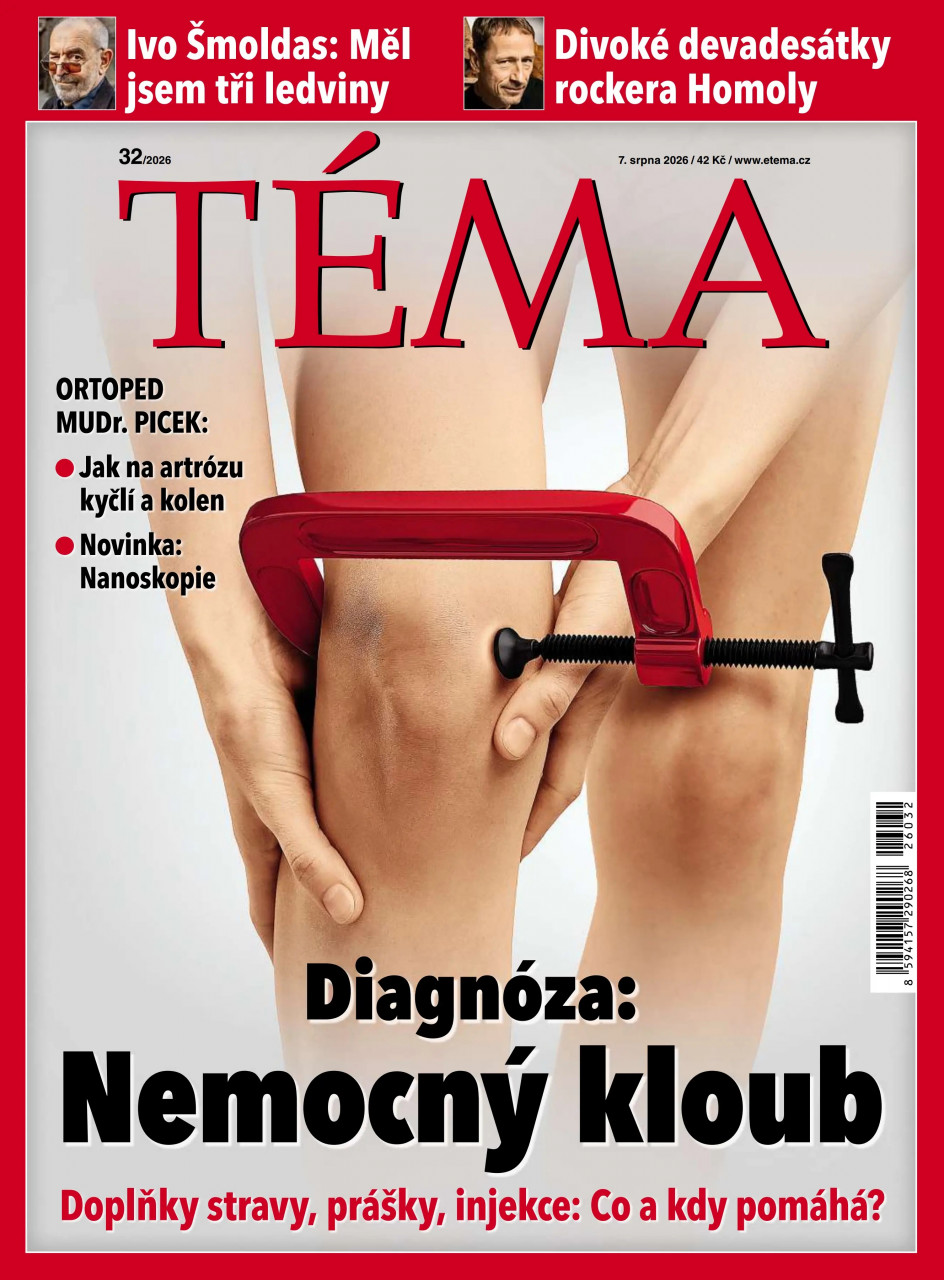 Ivo Šmoldas: Měl jsem tři ledviny

Divoké devadesátky rockera Homoly

32/2026

7. srpna 2026 / 42 Kč / www.etema.cz

TÉMA

ORTOPED MUDr. PICEK:

• Jak na artrózu kyčlí a kolen

• Novinka: Nanoskopie

8 594157 290268 26032

Diagnóza:

Nemocný kloub

Doplňky stravy, prášky, injekce: Co a kdy pomáhá?